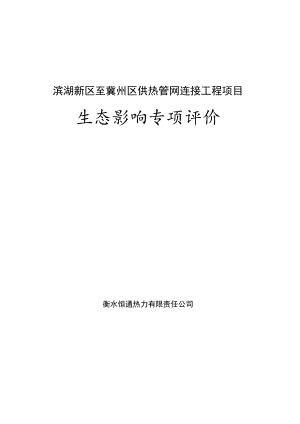 滨湖新区至冀州区供热管网连接工程项目

生态影响专项评价

衡水恒通热力有限责任公司